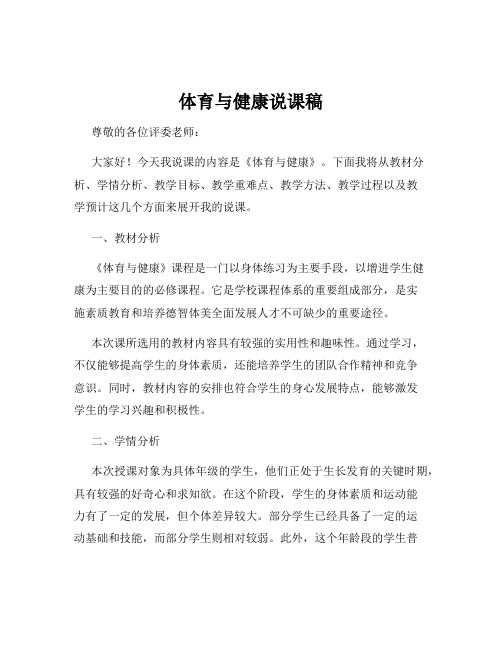 体育与健康说课稿

尊敬的各位评委老师：

大家好！今天我说课的内容是《体育与健康》。下面我将从教材分析、学情分析、教学目标、教学重难点、教学方法、教学过程以及教学预计这几个方面来展开我的说课。

一、教材分析

《体育与健康》课程是一门以身体练习为主要手段，以增进学生健康为主要目的的必修课程。它是学校课程体系的重要组成部分，是实施素质教育和培养德智体美全面发展人才不可缺少的重要途径。

本次课所选用的教材内容具有较强的实用性和趣味性。通过学习，不仅能够提高学生的身体素质，还能培养学生的团队合作精神和竞争意识。同时，教材内容的安排也符合学生的身心发展特点，能够激发学生的学习兴趣和积极性。

二、学情分析

本次授课对象为具体年级的学生，他们正处于生长发育的关键时期，具有较强的好奇心和求知欲。在这个阶段，学生的身体素质和运动能力有了一定的发展，但个体差异较大。部分学生已经具备了一定的运动基础和技能，而部分学生则相对较弱。此外，这个年龄段的学生普